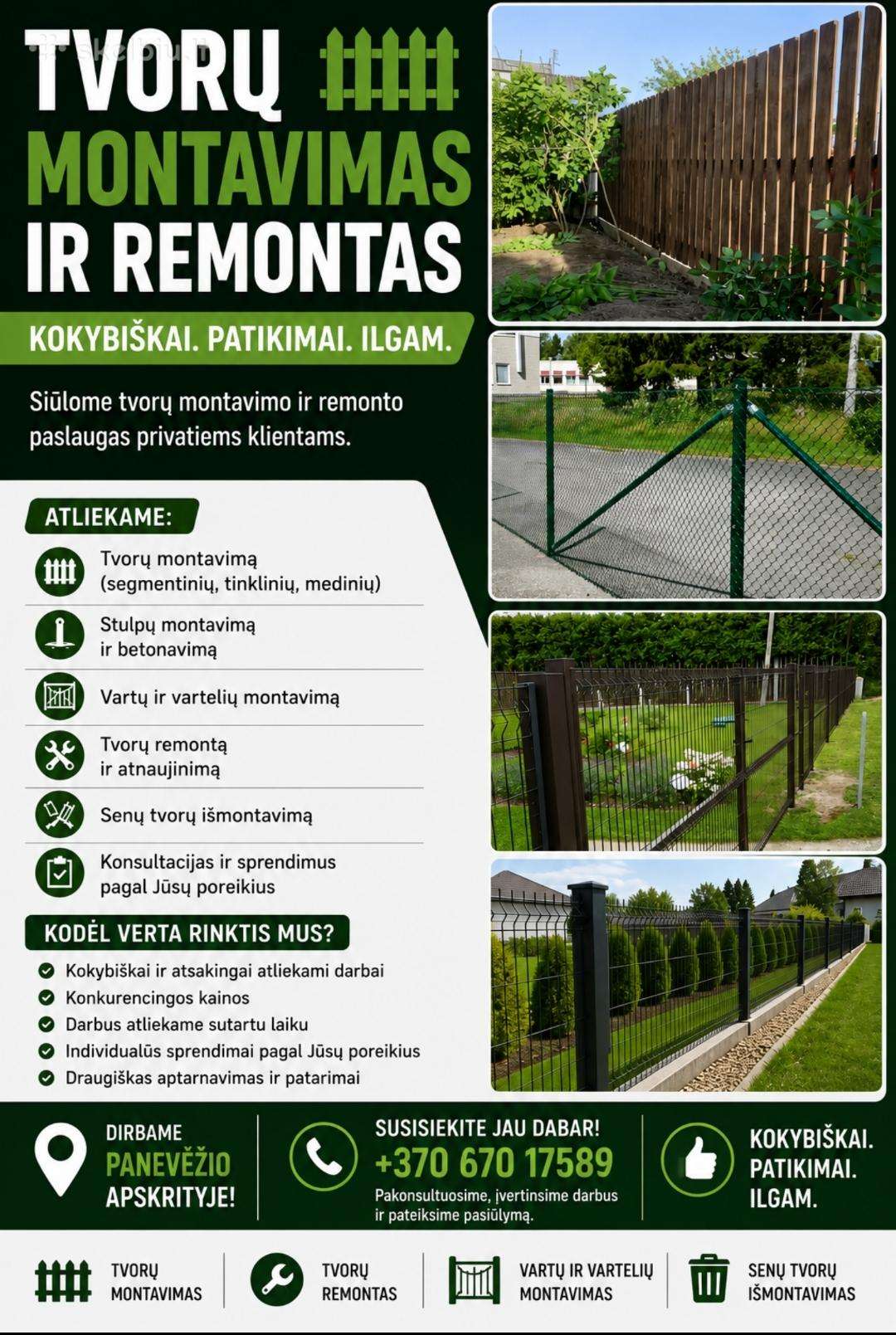 skelbiu.lt

TVORŲ MONTAVIMAS IR REMONTAS

KOKYBIŠKAI. PATIKIMAI. ILGAM.

Siūlome tvorų montavimo ir remonto paslaugas privatiems klientams.

ATLIEKAME:

Tvorų montavimą (segmentinių, tinklinių, medinių)

Stulpų montavimą ir betonavimą

Vartų ir vartelių montavimą

Tvorų remontą ir atnaujinimą

Senų tvorų išmontavimą

Konsultacijas ir sprendimus pagal Jūsų poreikius

KODĖL VERTA RINKTIS MUS?

Kokybiškai ir atsakingai atliekami darbai
Konkurencingos kainos
Darbus atliekame sutartu laiku
Individualūs sprendimai pagal Jūsų poreikius
Draugiškas aptarnavimas ir patarimai

DIRBAME PANEVĖŽIO APSKRITYJE!

SUSISIEKITE JAU DABAR!
+370 670 17589
Pakonsultuosime, įvertinsime darbus ir pateiksime pasiūlymą.

KOKYBIŠKAI. PATIKIMAI. ILGAM.

TVORŲ MONTAVIMAS

TVORŲ REMONTAS

VARTŲ IR VARTELIŲ MONTAVIMAS

SENŲ TVORŲ IŠMONTAVIMAS